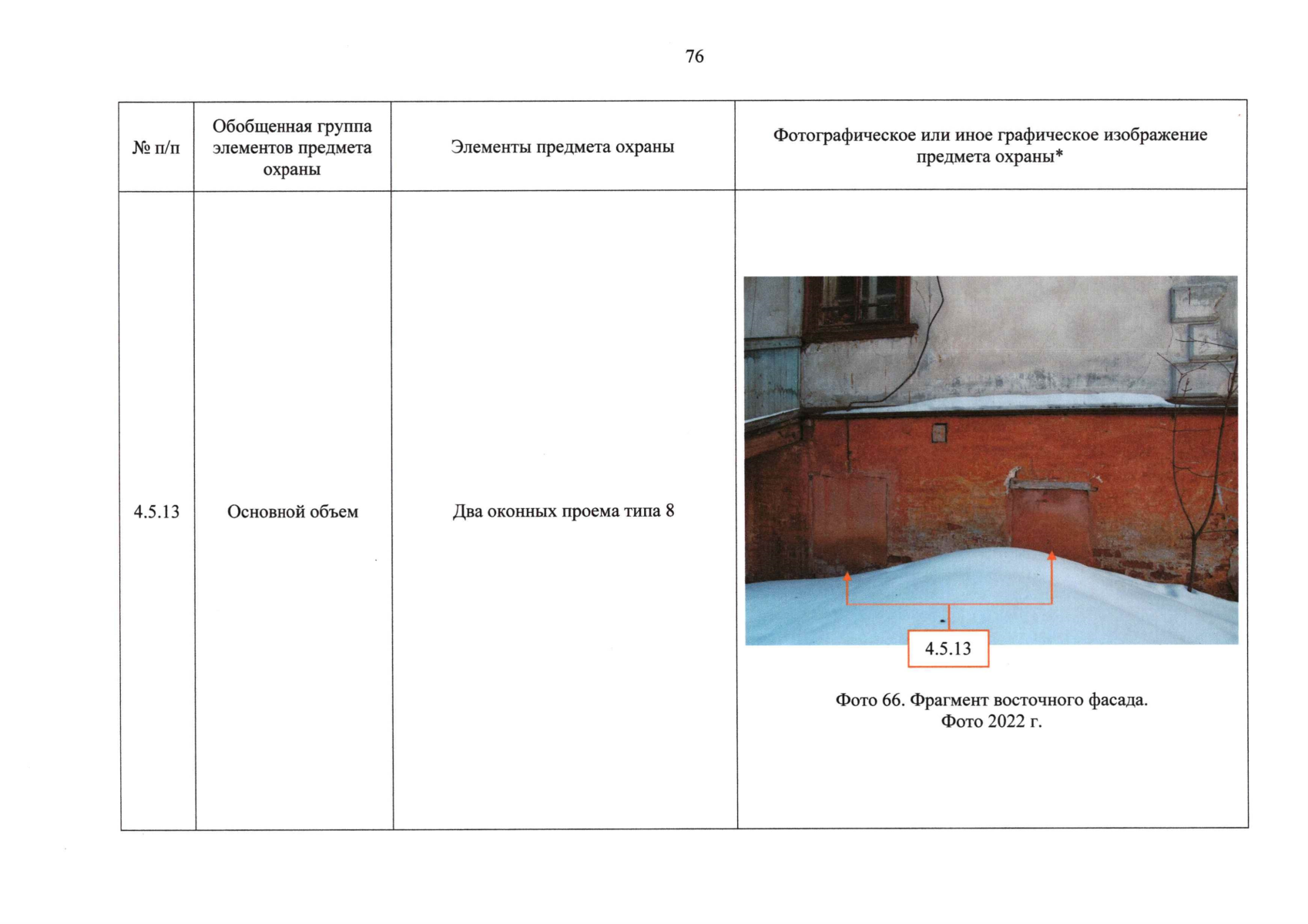 76

| № п/п | Обобщенная группа элементов предмета охраны | Элементы предмета охраны | Фотографическое или иное графическое изображение предмета охраны* |
|---|---|---|---|
| 4.5.13 | Основной объем | Два оконных проема типа 8 | 4.5.13 Фото 66. Фрагмент восточного фасада. Фото 2022 г. |